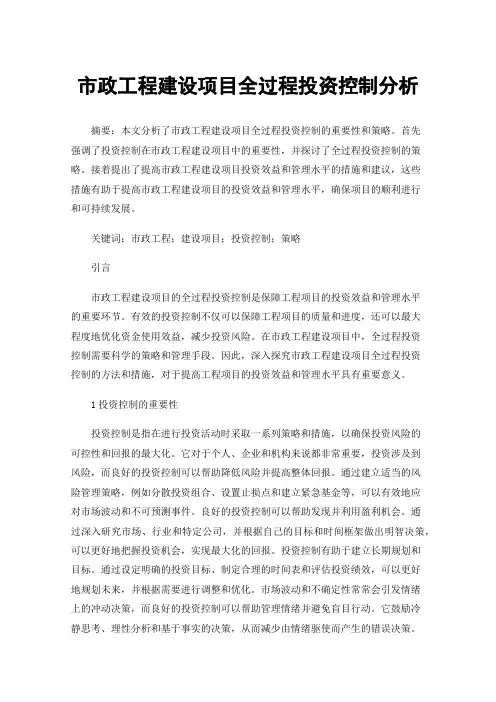 市政工程建设项目全过程投资控制分析

摘要：本文分析了市政工程建设项目全过程投资控制的重要性和策略。首先强调了投资控制在市政工程建设项目中的重要性，并探讨了全过程投资控制的策略。接着提出了提高市政工程建设项目投资效益和管理水平的措施和建议，这些措施有助于提高市政工程建设项目的投资效益和管理水平，确保项目的顺利进行和可持续发展。

关键词：市政工程；建设项目；投资控制；策略

引言

市政工程建设项目的全过程投资控制是保障工程项目的投资效益和管理水平的重要环节。有效的投资控制不仅可以保障工程项目的质量和进度，还可以最大程度地优化资金使用效益，减少投资风险。在市政工程建设项目中，全过程投资控制需要科学的策略和管理手段。因此，深入探究市政工程建设项目全过程投资控制的方法和措施，对于提高工程项目的投资效益和管理水平具有重要意义。

1 投资控制的重要性

投资控制是指在进行投资活动时采取一系列策略和措施，以确保投资风险的可控性和回报的最大化。它对于个人、企业和机构来说都非常重要，投资涉及到风险，而良好的投资控制可以帮助降低风险并提高整体回报。通过建立适当的风险管理策略，例如分散投资组合、设置止损点和建立紧急基金等，可以有效地应对市场波动和不可预测事件。良好的投资控制可以帮助发现并利用盈利机会。通过深入研究市场、行业和特定公司，并根据自己的目标和时间框架做出明智决策，可以更好地把握投资机会，实现最大化的回报。投资控制有助于建立长期规划和目标。通过设定明确的投资目标、制定合理的时间表和评估投资绩效，可以更好地规划未来，并根据需要进行调整和优化。市场波动和不确定性常常会引发情绪上的冲动决策，而良好的投资控制可以帮助管理情绪并避免盲目行动。它鼓励冷静思考、理性分析和基于事实的决策，从而减少由情绪驱使而产生的错误决策。